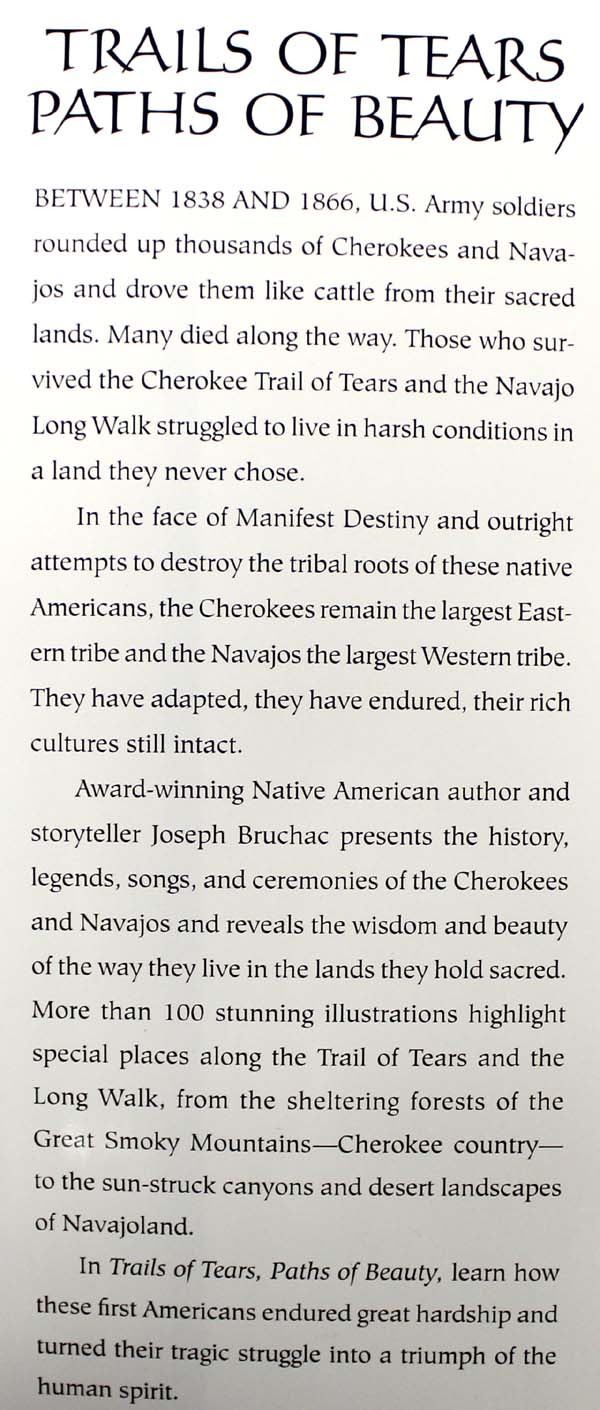 TRAILS OF TEARS
PATHS OF BEAUTY

BETWEEN 1838 AND 1866, U.S. Army soldiers rounded up thousands of Cherokees and Navajos and drove them like cattle from their sacred lands. Many died along the way. Those who survived the Cherokee Trail of Tears and the Navajo Long Walk struggled to live in harsh conditions in a land they never chose.

In the face of Manifest Destiny and outright attempts to destroy the tribal roots of these native Americans, the Cherokees remain the largest Eastern tribe and the Navajos the largest Western tribe. They have adapted, they have endured, their rich cultures still intact.

Award-winning Native American author and storyteller Joseph Bruchac presents the history, legends, songs, and ceremonies of the Cherokees and Navajos and reveals the wisdom and beauty of the way they live in the lands they hold sacred. More than 100 stunning illustrations highlight special places along the Trail of Tears and the Long Walk, from the sheltering forests of the Great Smoky Mountains—Cherokee country—to the sun-struck canyons and desert landscapes of Navajoland.

In Trails of Tears, Paths of Beauty, learn how these first Americans endured great hardship and turned their tragic struggle into a triumph of the human spirit.